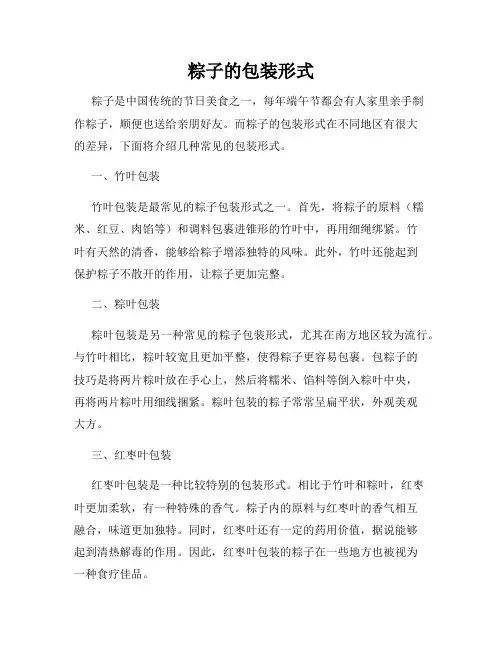 粽子的包装形式

粽子是中国传统的节日美食之一，每年端午节都会有人家里亲手制作粽子，顺便也送给亲朋好友。而粽子的包装形式在不同地区有很大的差异，下面将介绍几种常见的包装形式。

一、竹叶包装

竹叶包装是最常见的粽子包装形式之一。首先，将粽子的原料（糯米、红豆、肉馅等）和调料包裹进锥形的竹叶中，再用细绳绑紧。竹叶有天然的清香，能够给粽子增添独特的风味。此外，竹叶还能起到保护粽子不散开的作用，让粽子更加完整。

二、粽叶包装

粽叶包装是另一种常见的粽子包装形式，尤其在南方地区较为流行。与竹叶相比，粽叶较宽且更加平整，使得粽子更容易包裹。包粽子的技巧是将两片粽叶放在手心上，然后将糯米、馅料等倒入粽叶中央，再将两片粽叶用细线捆紧。粽叶包装的粽子常常呈扁平状，外观美观大方。

三、红枣叶包装

红枣叶包装是一种比较特别的包装形式。相比于竹叶和粽叶，红枣叶更加柔软，有一种特殊的香气。粽子内的原料与红枣叶的香气相互融合，味道更加独特。同时，红枣叶还有一定的药用价值，据说能够起到清热解毒的作用。因此，红枣叶包装的粽子在一些地方也被视为一种食疗佳品。